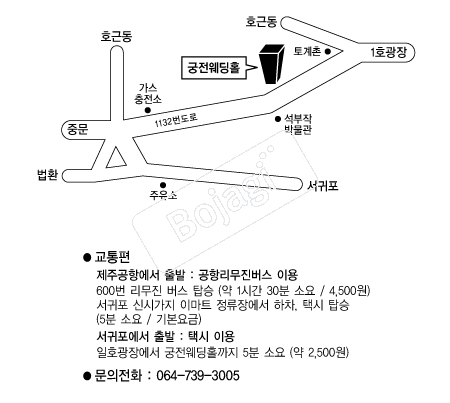 호근동

호근동

궁전웨딩홀

토계촌

1호광장

가스
충전소

1132번도로

석부작
박물관

중문

법환

주유소

서귀포

Bojagi

● 교통편
제주공항에서 출발 : 공항리무진버스 이용
600번 리무진 버스 탑승 (약 1시간 30분 소요 / 4,500원)
서귀포 신시가지 이마트 정류장에서 하차, 택시 탑승
(5분 소요 / 기본요금)
서귀포에서 출발 : 택시 이용
일호광장에서 궁전웨딩홀까지 5분 소요 (약 2,500원)

● 문의전화 : 064-739-3005